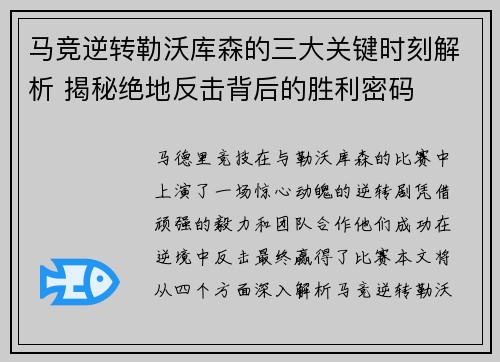 马竞逆转勒沃库森的三大关键时刻解析 揭秘绝地反击背后的胜利密码

马德里竞技在与勒沃库森的比赛中上演了一场惊心动魄的逆转剧凭借顽强的毅力和团队合作他们成功在逆境中反击最终赢得了比赛本文将从四个方面深入解析马竞逆转勒沃